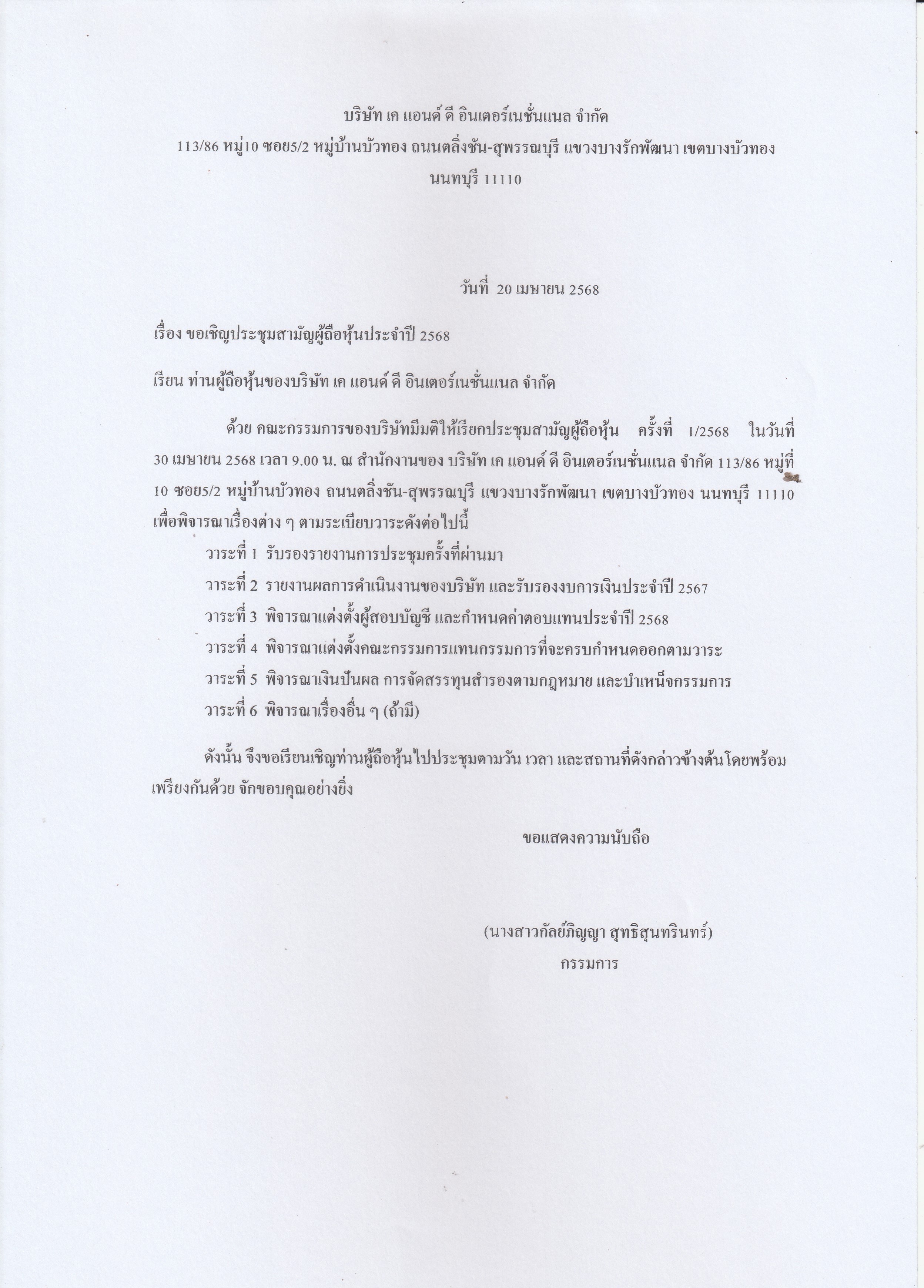 บริษัท เค แอนด์ ดี อินเตอร์เนชั่นแนล จำกัด
113/86 หมู่10 ซอย5/2 หมู่บ้านบัวทอง ถนนตลิ่งชัน-สุพรรณบุรี แขวงบางรักพัฒนา เขตบางบัวทอง นนทบุรี 11110

วันที่ 20 เมษายน 2568

เรื่อง ขอเชิญประชุมสามัญผู้ถือหุ้นประจำปี 2568

เรียน ท่านผู้ถือหุ้นของบริษัท เค แอนด์ ดี อินเตอร์เนชั่นแนล จำกัด

ด้วย คณะกรรมการของบริษัทมีมติให้เรียกประชุมสามัญผู้ถือหุ้น ครั้งที่ 1/2568 ในวันที่ 30 เมษายน 2568 เวลา 9.00 น. ณ สำนักงานของ บริษัท เค แอนด์ ดี อินเตอร์เนชั่นแนล จำกัด 113/86 หมู่ที่ 10 ซอย5/2 หมู่บ้านบัวทอง ถนนตลิ่งชัน-สุพรรณบุรี แขวงบางรักพัฒนา เขตบางบัวทอง นนทบุรี 11110 เพื่อพิจารณาเรื่องต่าง ๆ ตามระเบียบวาระดังต่อไปนี้

วาระที่ 1 รับรองรายงานการประชุมครั้งที่ผ่านมา
วาระที่ 2 รายงานผลการดำเนินงานของบริษัท และรับรองงบการเงินประจำปี 2567
วาระที่ 3 พิจารณาแต่งตั้งผู้สอบบัญชี และกำหนดค่าตอบแทนประจำปี 2568
วาระที่ 4 พิจารณาแต่งตั้งคณะกรรมการแทนกรรมการที่จะครบกำหนดออกตามวาระ
วาระที่ 5 พิจารณาเงินปันผล การจัดสรรทุนสำรองตามกฎหมาย และบำเหน็จกรรมการ
วาระที่ 6 พิจารณาเรื่องอื่น ๆ (ถ้ามี)

ดังนั้น จึงขอเรียนเชิญท่านผู้ถือหุ้นไปประชุมตามวัน เวลา และสถานที่ดังกล่าวข้างต้นโดยพร้อมเพรียงกันด้วย จักขอบคุณอย่างยิ่ง

ขอแสดงความนับถือ

(นางสาวกัลย์ภิญญา สุทธิสุนทรินทร์)
กรรมการ